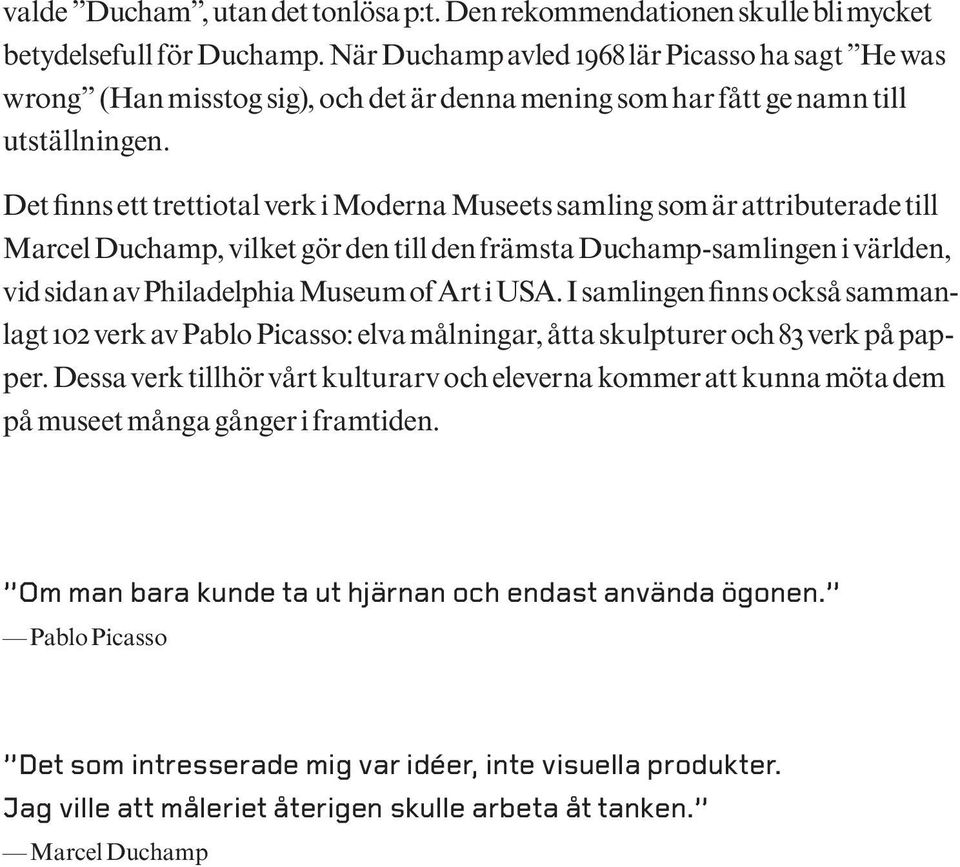 valde ”Ducham”, utan det tonlösa p:t. Den rekommendationen skulle bli mycket betydelsefull för Duchamp. När Duchamp avled 1968 lär Picasso ha sagt ”He was wrong” (Han misstog sig), och det är denna mening som har fått ge namn till utställningen.

Det finns ett trettiotal verk i Moderna Museets samling som är attributerade till Marcel Duchamp, vilket gör den till den främsta Duchamp-samlingen i världen, vid sidan av Philadelphia Museum of Art i USA. I samlingen finns också sammanlagt 102 verk av Pablo Picasso: elva målningar, åtta skulpturer och 83 verk på papper. Dessa verk tillhör vårt kulturarv och eleverna kommer att kunna möta dem på museet många gånger i framtiden.

”Om man bara kunde ta ut hjärnan och endast använda ögonen.”
— Pablo Picasso

”Det som intresserade mig var idéer, inte visuella produkter.
Jag ville att måleriet återigen skulle arbeta åt tanken.”
— Marcel Duchamp